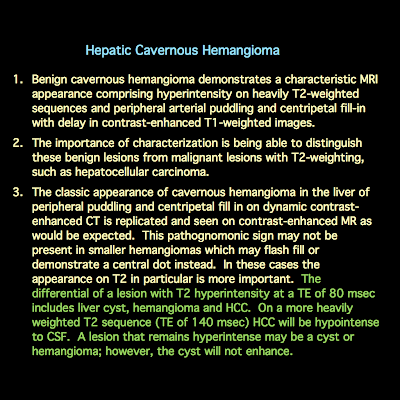 Hepatic Cavernous Hemangioma

1. Benign cavernous hemangioma demonstrates a characteristic MRI appearance comprising hyperintensity on heavily T2-weighted sequences and peripheral arterial puddling and centripetal fill-in with delay in contrast-enhanced T1-weighted images.

2. The importance of characterization is being able to distinguish these benign lesions from malignant lesions with T2-weighting, such as hepatocellular carcinoma.

3. The classic appearance of cavernous hemangioma in the liver of peripheral puddling and centripetal fill in on dynamic contrast-enhanced CT is replicated and seen on contrast-enhanced MR as would be expected. This pathognomonic sign may not be present in smaller hemangiomas which may flash fill or demonstrate a central dot instead. In these cases the appearance on T2 in particular is more important. The differential of a lesion with T2 hyperintensity at a TE of 80 msec includes liver cyst, hemangioma and HCC. On a more heavily weighted T2 sequence (TE of 140 msec) HCC will be hypointense to CSF. A lesion that remains hyperintense may be a cyst or hemangioma; however, the cyst will not enhance.